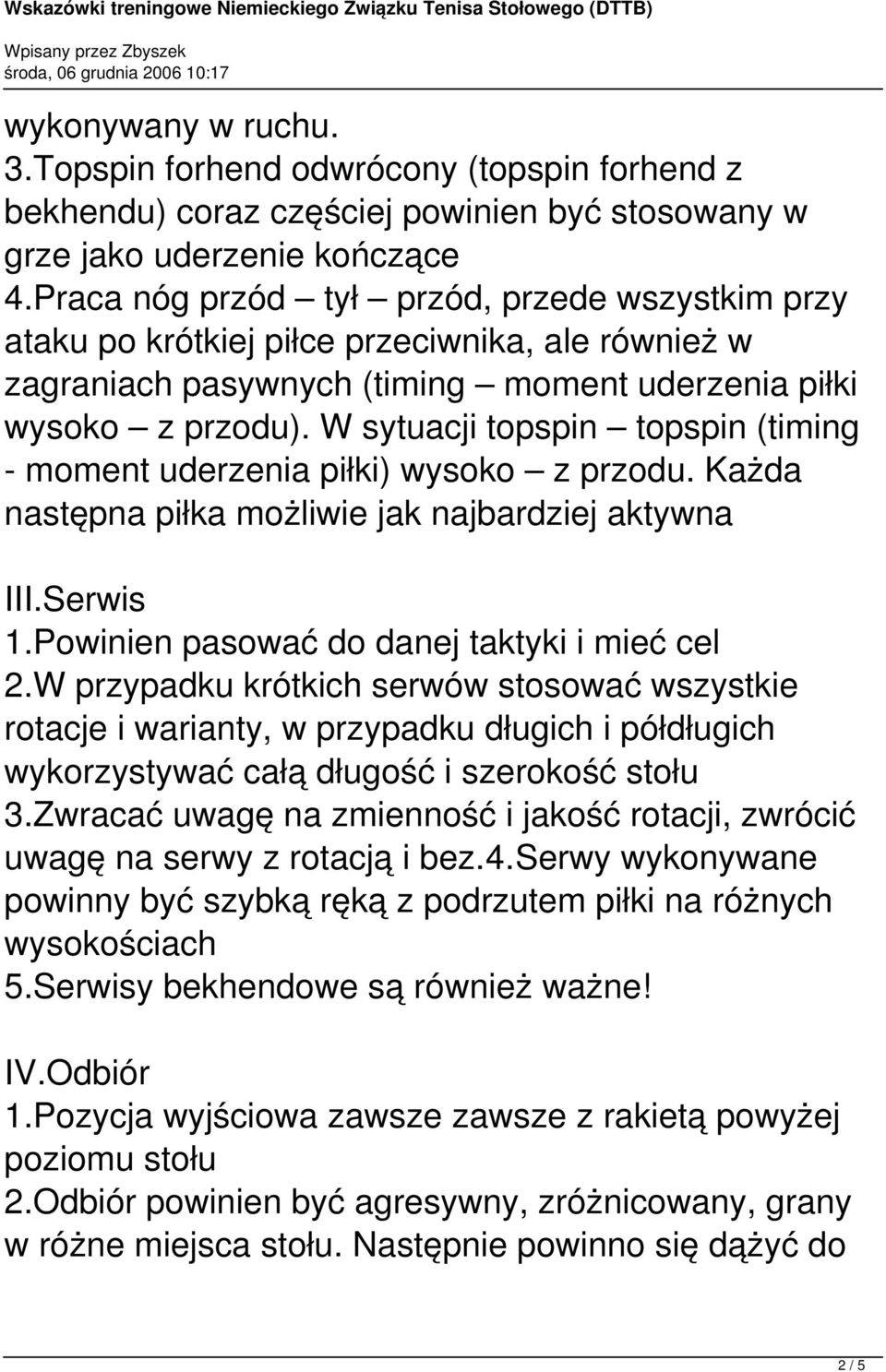 Wskazówki treningowe Niemieckiego Związku Tenisa Stołowego (DTTB)
Wpisany przez Zbyszek
środa, 06 grudnia 2006 10:17

wykonywany w ruchu.
3.Topspin forhend odwrócony (topspin forhend z bekhendu) coraz częściej powinien być stosowany w grze jako uderzenie kończące
4.Praca nóg przód – tył – przód, przede wszystkim przy ataku po krótkiej piłce przeciwnika, ale również w zagraniach pasywnych (timing – moment uderzenia piłki wysoko – z przodu). W sytuacji topspin – topspin (timing - moment uderzenia piłki) wysoko – z przodu. Każda następna piłka możliwie jak najbardziej aktywna

III.Serwis
1.Powinien pasować do danej taktyki i mieć cel
2.W przypadku krótkich serwów stosować wszystkie rotacje i warianty, w przypadku długich i półdługich wykorzystywać całą długość i szerokość stołu
3.Zwracać uwagę na zmienność i jakość rotacji, zwrócić uwagę na serwy z rotacją i bez.4.Serwy wykonywane powinny być szybką ręką z podrzutem piłki na różnych wysokościach
5.Serwisy bekhendowe są również ważne!

IV.Odbiór
1.Pozycja wyjściowa zawsze zawsze z rakietą powyżej poziomu stołu
2.Odbiór powinien być agresywny, zróżnicowany, grany w różne miejsca stołu. Następnie powinno się dążyć do

2 / 5